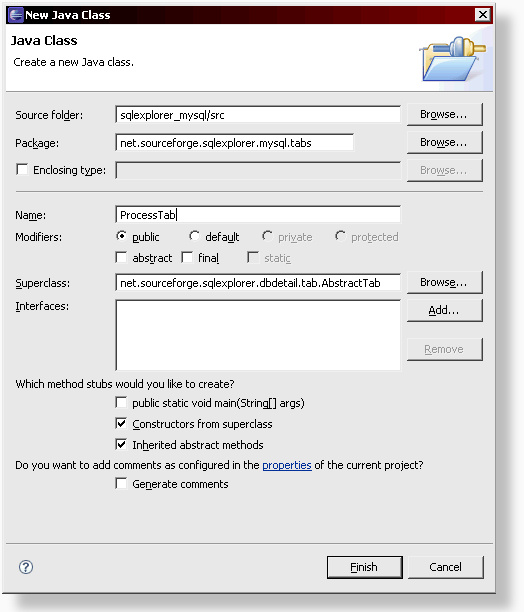 New Java Class

Java Class

Create a new Java class.

Source folder: sqlexplorer_mysql/src Browse...

Package: net.sourceforge.sqlexplorer.mysql.tabs Browse...

Enclosing type: Browse...

Name: ProcessTab

Modifiers: public default private protected

abstract final static

Superclass: net.sourceforge.sqlexplorer.dbdetail.tab.AbstractTab Browse...

Interfaces: Add...

Remove

Which method stubs would you like to create?

public static void main(String[] args)

Constructors from superclass

Inherited abstract methods

Do you want to add comments as configured in the properties of the current project?

Generate comments

Finish Cancel